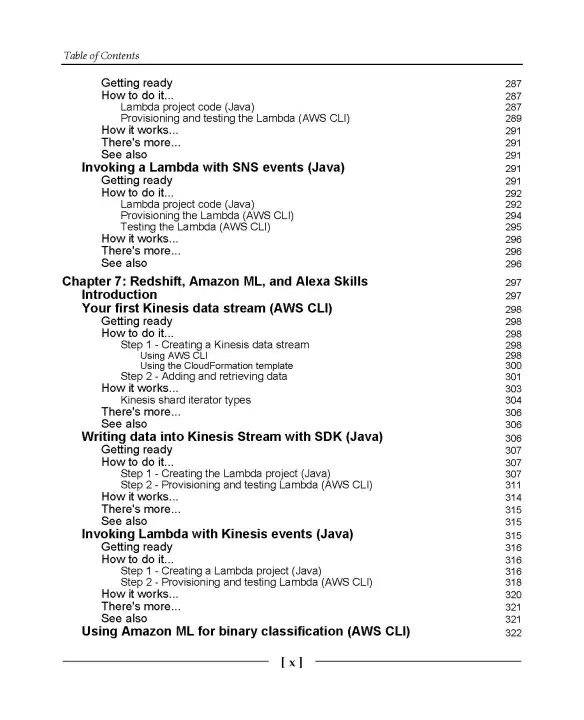 Table of Contents

Getting ready 287
How to do it... 287
Lambda project code (Java) 287
Provisioning and testing the Lambda (AWS CLI) 289
How it works... 291
There's more... 291
See also 291
Invoking a Lambda with SNS events (Java) 291
Getting ready 291
How to do it... 292
Lambda project code (Java) 292
Provisioning the Lambda (AWS CLI) 294
Testing the Lambda (AWS CLI) 295
How it works... 296
There's more... 296
See also 296

Chapter 7: Redshift, Amazon ML, and Alexa Skills 297
Introduction 297
Your first Kinesis data stream (AWS CLI) 298
Getting ready 298
How to do it... 298
Step 1 - Creating a Kinesis data stream 298
Using AWS CLI 298
Using the CloudFormation template 300
Step 2 - Adding and retrieving data 301
How it works... 303
Kinesis shard iterator types 304
There's more... 306
See also 306
Writing data into Kinesis Stream with SDK (Java) 306
Getting ready 307
How to do it... 307
Step 1 - Creating the Lambda project (Java) 307
Step 2 - Provisioning and testing Lambda (AWS CLI) 311
How it works... 314
There's more... 315
See also 315
Invoking Lambda with Kinesis events (Java) 315
Getting ready 316
How to do it... 316
Step 1 - Creating a Lambda project (Java) 316
Step 2 - Provisioning and testing Lambda (AWS CLI) 318
How it works... 320
There's more... 321
See also 321
Using Amazon ML for binary classification (AWS CLI) 322

[ x ]